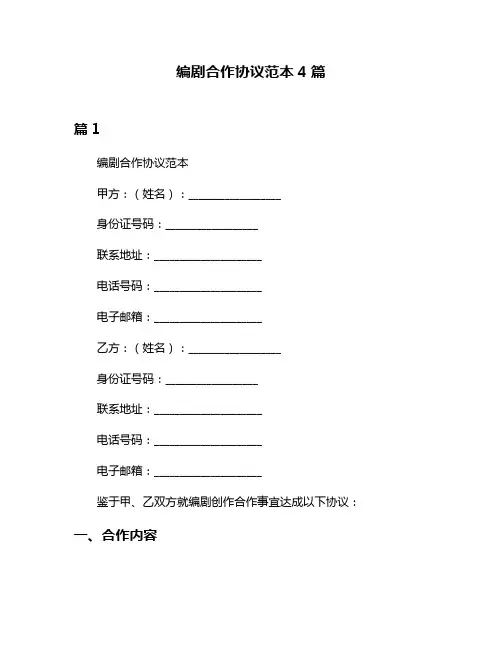 编剧合作协议范本 4 篇

篇 1

编剧合作协议范本

甲方：（姓名）：________________

身份证号码：________________

联系地址：___________________

电话号码：___________________

电子邮箱：___________________

乙方：（姓名）：________________

身份证号码：________________

联系地址：___________________

电话号码：___________________

电子邮箱：___________________

鉴于甲、乙双方就编剧创作合作事宜达成以下协议：

一、合作内容